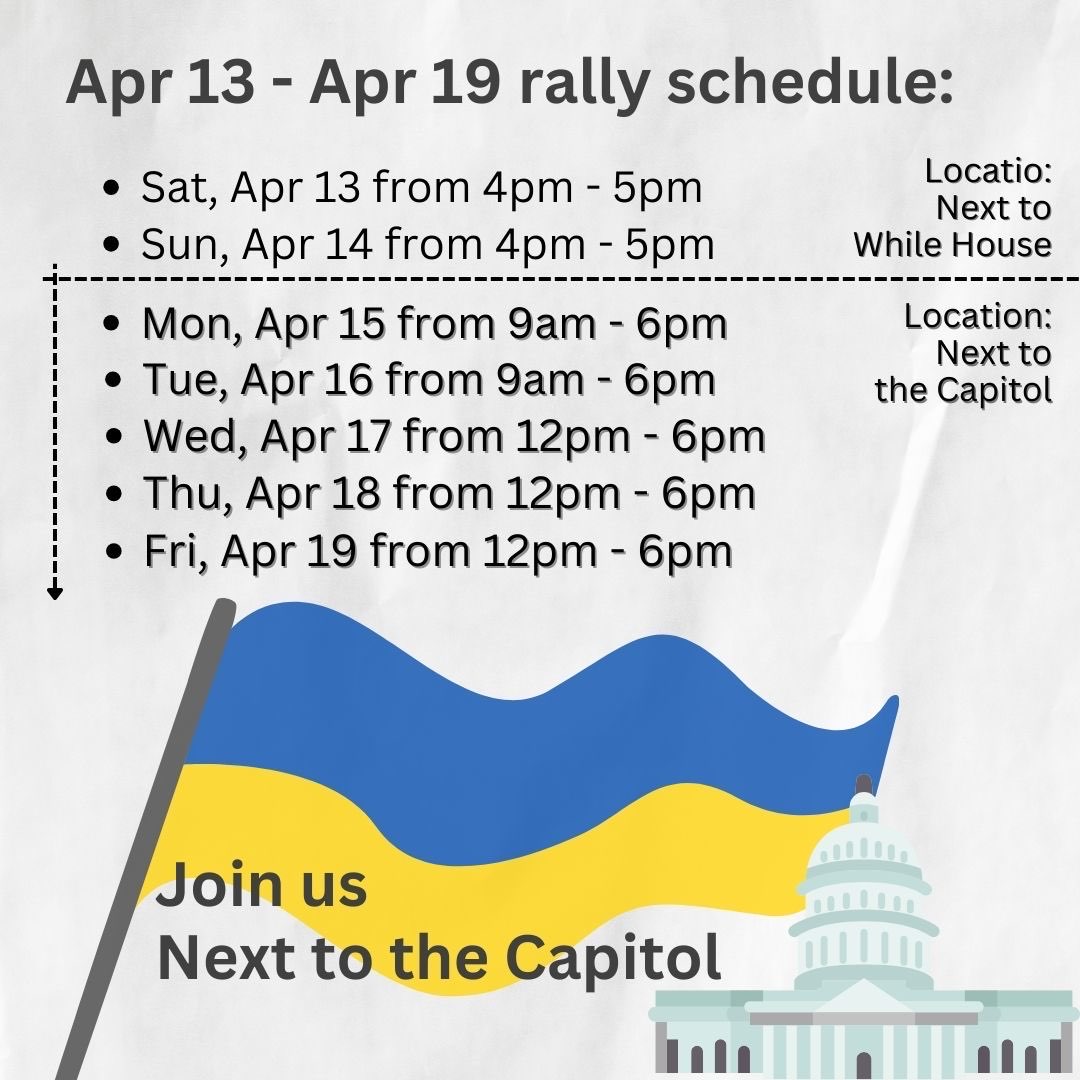 Apr 13 - Apr 19 rally schedule:

- Sat, Apr 13 from 4pm - 5pm
- Sun, Apr 14 from 4pm - 5pm

Locatio: Next to While House

- Mon, Apr 15 from 9am - 6pm
- Tue, Apr 16 from 9am - 6pm
- Wed, Apr 17 from 12pm - 6pm
- Thu, Apr 18 from 12pm - 6pm
- Fri, Apr 19 from 12pm - 6pm

Location: Next to the Capitol

Join us
Next to the Capitol